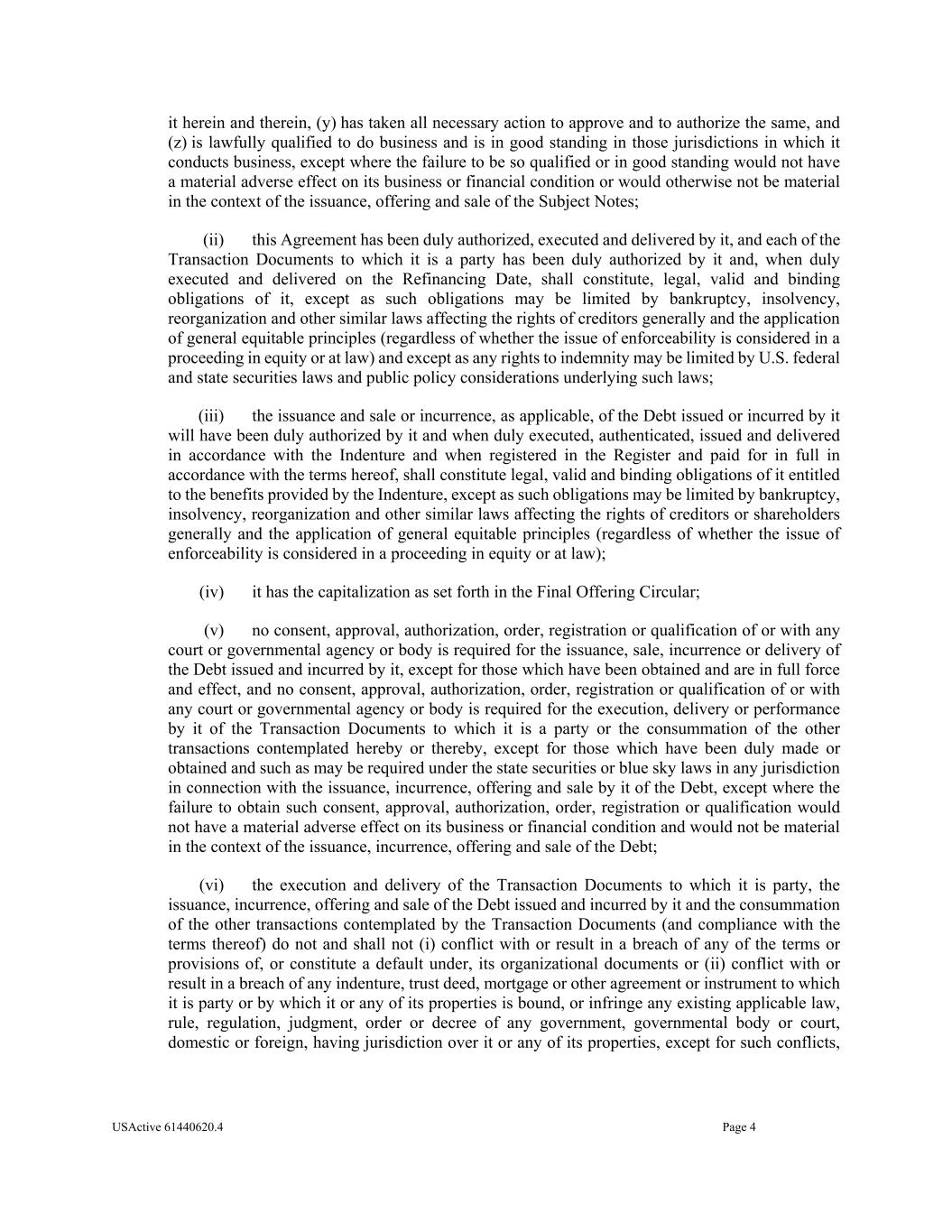 it herein and therein, (y) has taken all necessary action to approve and to authorize the same, and (z) is lawfully qualified to do business and is in good standing in those jurisdictions in which it conducts business, except where the failure to be so qualified or in good standing would not have a material adverse effect on its business or financial condition or would otherwise not be material in the context of the issuance, offering and sale of the Subject Notes;

(ii) this Agreement has been duly authorized, executed and delivered by it, and each of the Transaction Documents to which it is a party has been duly authorized by it and, when duly executed and delivered on the Refinancing Date, shall constitute, legal, valid and binding obligations of it, except as such obligations may be limited by bankruptcy, insolvency, reorganization and other similar laws affecting the rights of creditors generally and the application of general equitable principles (regardless of whether the issue of enforceability is considered in a proceeding in equity or at law) and except as any rights to indemnity may be limited by U.S. federal and state securities laws and public policy considerations underlying such laws;

(iii) the issuance and sale or incurrence, as applicable, of the Debt issued or incurred by it will have been duly authorized by it and when duly executed, authenticated, issued and delivered in accordance with the Indenture and when registered in the Register and paid for in full in accordance with the terms hereof, shall constitute legal, valid and binding obligations of it entitled to the benefits provided by the Indenture, except as such obligations may be limited by bankruptcy, insolvency, reorganization and other similar laws affecting the rights of creditors or shareholders generally and the application of general equitable principles (regardless of whether the issue of enforceability is considered in a proceeding in equity or at law);

(iv) it has the capitalization as set forth in the Final Offering Circular;

(v) no consent, approval, authorization, order, registration or qualification of or with any court or governmental agency or body is required for the issuance, sale, incurrence or delivery of the Debt issued and incurred by it, except for those which have been obtained and are in full force and effect, and no consent, approval, authorization, order, registration or qualification of or with any court or governmental agency or body is required for the execution, delivery or performance by it of the Transaction Documents to which it is a party or the consummation of the other transactions contemplated hereby or thereby, except for those which have been duly made or obtained and such as may be required under the state securities or blue sky laws in any jurisdiction in connection with the issuance, incurrence, offering and sale by it of the Debt, except where the failure to obtain such consent, approval, authorization, order, registration or qualification would not have a material adverse effect on its business or financial condition and would not be material in the context of the issuance, incurrence, offering and sale of the Debt;

(vi) the execution and delivery of the Transaction Documents to which it is party, the issuance, incurrence, offering and sale of the Debt issued and incurred by it and the consummation of the other transactions contemplated by the Transaction Documents (and compliance with the terms thereof) do not and shall not (i) conflict with or result in a breach of any of the terms or provisions of, or constitute a default under, its organizational documents or (ii) conflict with or result in a breach of any indenture, trust deed, mortgage or other agreement or instrument to which it is party or by which it or any of its properties is bound, or infringe any existing applicable law, rule, regulation, judgment, order or decree of any government, governmental body or court, domestic or foreign, having jurisdiction over it or any of its properties, except for such conflicts,

USActive 61440620.4 Page 4